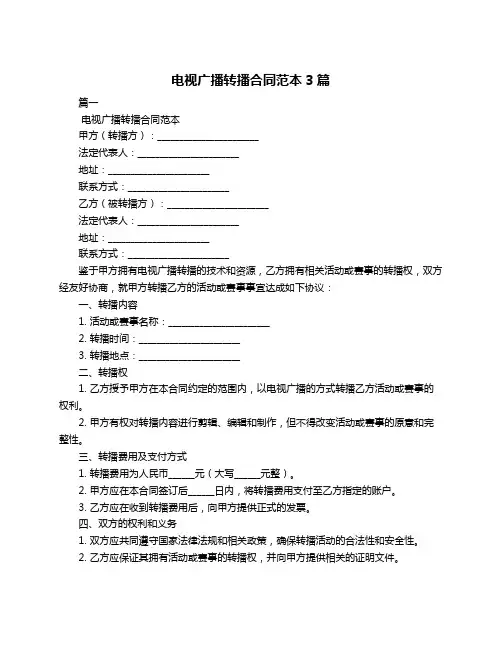 电视广播转播合同范本 3 篇

篇一

电视广播转播合同范本

甲方（转播方）：____________________

法定代表人：____________________

地址：____________________

联系方式：____________________

乙方（被转播方）：____________________

法定代表人：____________________

地址：____________________

联系方式：____________________

鉴于甲方拥有电视广播转播的技术和资源，乙方拥有相关活动或赛事的转播权，双方经友好协商，就甲方转播乙方的活动或赛事事宜达成如下协议：

一、转播内容

1. 活动或赛事名称：____________________

2. 转播时间：____________________

3. 转播地点：____________________

二、转播权

1. 乙方授予甲方在本合同约定的范围内，以电视广播的方式转播乙方活动或赛事的权利。

2. 甲方有权对转播内容进行剪辑、编辑和制作，但不得改变活动或赛事的原意和完整性。

三、转播费用及支付方式

1. 转播费用为人民币_____元（大写_____元整）。

2. 甲方应在本合同签订后_____日内，将转播费用支付至乙方指定的账户。

3. 乙方应在收到转播费用后，向甲方提供正式的发票。

四、双方的权利和义务

1. 双方应共同遵守国家法律法规和相关政策，确保转播活动的合法性和安全性。

2. 乙方应保证其拥有活动或赛事的转播权，并向甲方提供相关的证明文件。